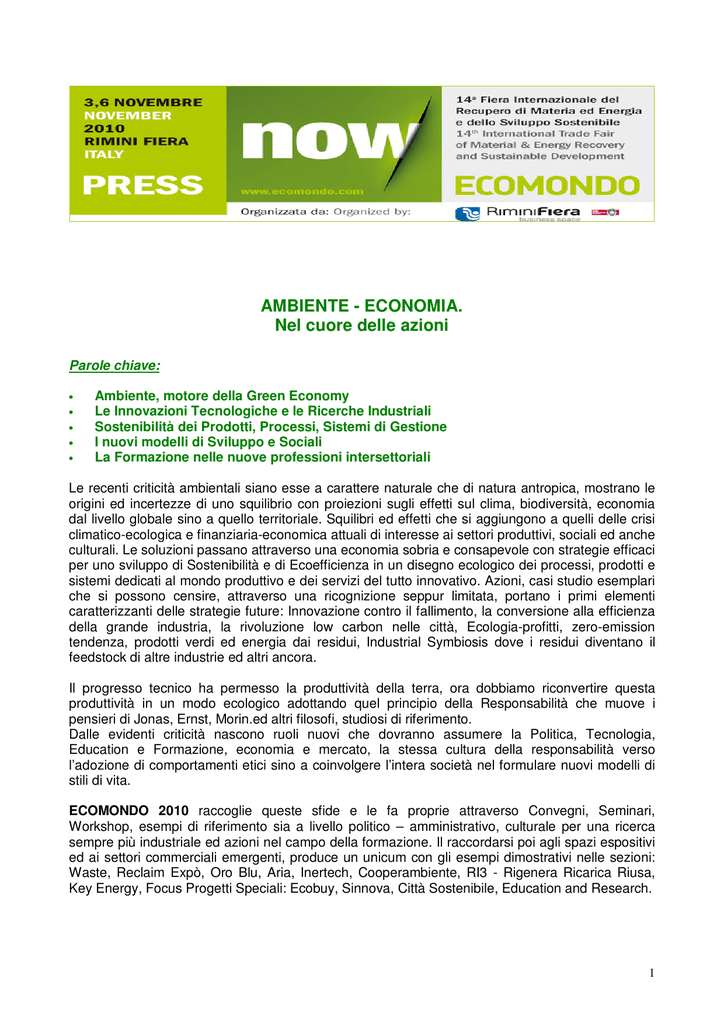 3,6 NOVEMBRE
NOVEMBER
2010
RIMINI FIERA
ITALY

PRESS

now

www.ecomondo.com

14ª Fiera Internazionale del Recupero di Materia ed Energia e dello Sviluppo Sostenibile
14th International Trade Fair of Material & Energy Recovery and Sustainable Development

ECOMONDO

Organizzata da: Organized by:

RiminiFiera
business space

AMBIENTE - ECONOMIA.
Nel cuore delle azioni

Parole chiave:

• Ambiente, motore della Green Economy
• Le Innovazioni Tecnologiche e le Ricerche Industriali
• Sostenibilità dei Prodotti, Processi, Sistemi di Gestione
• I nuovi modelli di Sviluppo e Sociali
• La Formazione nelle nuove professioni intersettoriali

Le recenti criticità ambientali siano esse a carattere naturale che di natura antropica, mostrano le origini ed incertezze di uno squilibrio con proiezioni sugli effetti sul clima, biodiversità, economia dal livello globale sino a quello territoriale. Squilibri ed effetti che si aggiungono a quelli delle crisi climatico-ecologica e finanziaria-economica attuali di interesse ai settori produttivi, sociali ed anche culturali. Le soluzioni passano attraverso una economia sobria e consapevole con strategie efficaci per uno sviluppo di Sostenibilità e di Ecoefficienza in un disegno ecologico dei processi, prodotti e sistemi dedicati al mondo produttivo e dei servizi del tutto innovativo. Azioni, casi studio esemplari che si possono censire, attraverso una ricognizione seppur limitata, portano i primi elementi caratterizzanti delle strategie future: Innovazione contro il fallimento, la conversione alla efficienza della grande industria, la rivoluzione low carbon nelle città, Ecologia-profitti, zero-emission tendenza, prodotti verdi ed energia dai residui, Industrial Symbiosis dove i residui diventano il feedstock di altre industrie ed altri ancora.

Il progresso tecnico ha permesso la produttività della terra, ora dobbiamo riconvertire questa produttività in un modo ecologico adottando quel principio della Responsabilità che muove i pensieri di Jonas, Ernst, Morin.ed altri filosofi, studiosi di riferimento.
Dalle evidenti criticità nascono ruoli nuovi che dovranno assumere la Politica, Tecnologia, Education e Formazione, economia e mercato, la stessa cultura della responsabilità verso l'adozione di comportamenti etici sino a coinvolgere l'intera società nel formulare nuovi modelli di stili di vita.

ECOMONDO 2010 raccoglie queste sfide e le fa proprie attraverso Convegni, Seminari, Workshop, esempi di riferimento sia a livello politico – amministrativo, culturale per una ricerca sempre più industriale ed azioni nel campo della formazione. Il raccordarsi poi agli spazi espositivi ed ai settori commerciali emergenti, produce un unicum con gli esempi dimostrativi nelle sezioni: Waste, Reclaim Expò, Oro Blu, Aria, Inertech, Cooperambiente, RI3 - Rigenera Ricarica Riusa, Key Energy, Focus Progetti Speciali: Ecobuy, Sinnova, Città Sostenibile, Education and Research.

1